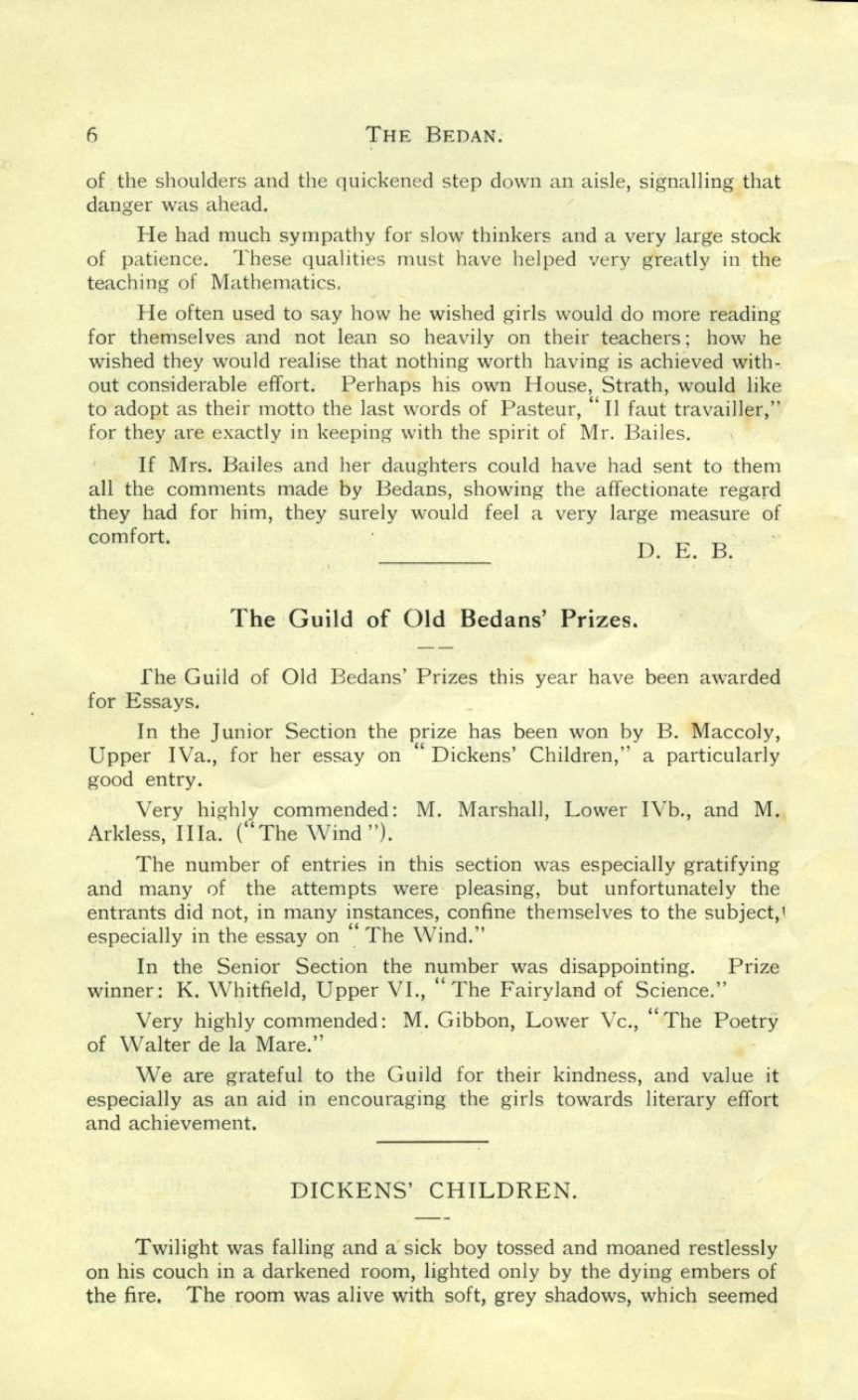 6 THE BEDAN.

of the shoulders and the quickened step down an aisle, signalling that danger was ahead.

He had much sympathy for slow thinkers and a very large stock of patience. These qualities must have helped very greatly in the teaching of Mathematics.

He often used to say how he wished girls would do more reading for themselves and not lean so heavily on their teachers; how he wished they would realise that nothing worth having is achieved without considerable effort. Perhaps his own House, Strath, would like to adopt as their motto the last words of Pasteur, "Il faut travailler," for they are exactly in keeping with the spirit of Mr. Bailes.

If Mrs. Bailes and her daughters could have had sent to them all the comments made by Bedans, showing the affectionate regard they had for him, they surely would feel a very large measure of comfort.

D. E. B.

The Guild of Old Bedans' Prizes.

The Guild of Old Bedans' Prizes this year have been awarded for Essays.

In the Junior Section the prize has been won by B. Maccoly, Upper IVa., for her essay on "Dickens' Children," a particularly good entry.

Very highly commended: M. Marshall, Lower IVb., and M. Arkless, IIIa. ("The Wind").

The number of entries in this section was especially gratifying and many of the attempts were pleasing, but unfortunately the entrants did not, in many instances, confine themselves to the subject, especially in the essay on "The Wind."

In the Senior Section the number was disappointing. Prize winner: K. Whitfield, Upper VI., "The Fairyland of Science."

Very highly commended: M. Gibbon, Lower Vc., "The Poetry of Walter de la Mare."

We are grateful to the Guild for their kindness, and value it especially as an aid in encouraging the girls towards literary effort and achievement.

DICKENS' CHILDREN.

Twilight was falling and a sick boy tossed and moaned restlessly on his couch in a darkened room, lighted only by the dying embers of the fire. The room was alive with soft, grey shadows, which seemed